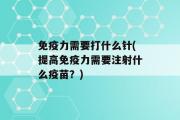 免疫力需要打什么针(提高免疫力需要注射什么疫苗？)